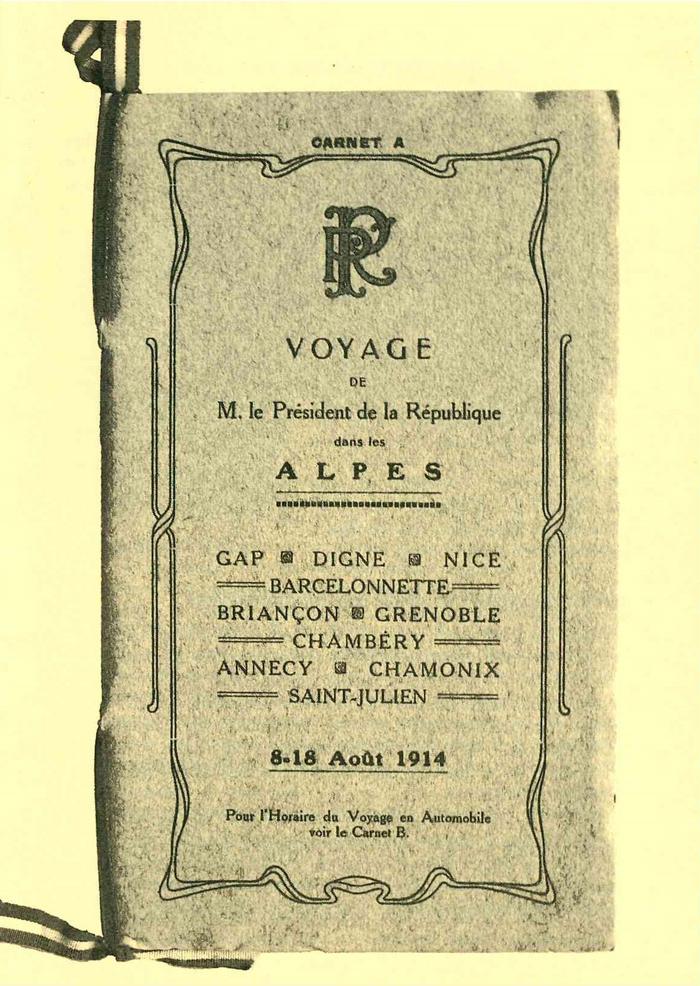 CARNET A

RF

VOYAGE

DE

M. le Président de la République

dans les

ALPES

GAP DIGNE NICE
BARCELONNETTE
BRIANÇON GRENOBLE
CHAMBÉRY
ANNECY CHAMONIX
SAINT-JULIEN

8-18 Août 1914

Pour l'Horaire du Voyage en Automobile voir le Carnet B.